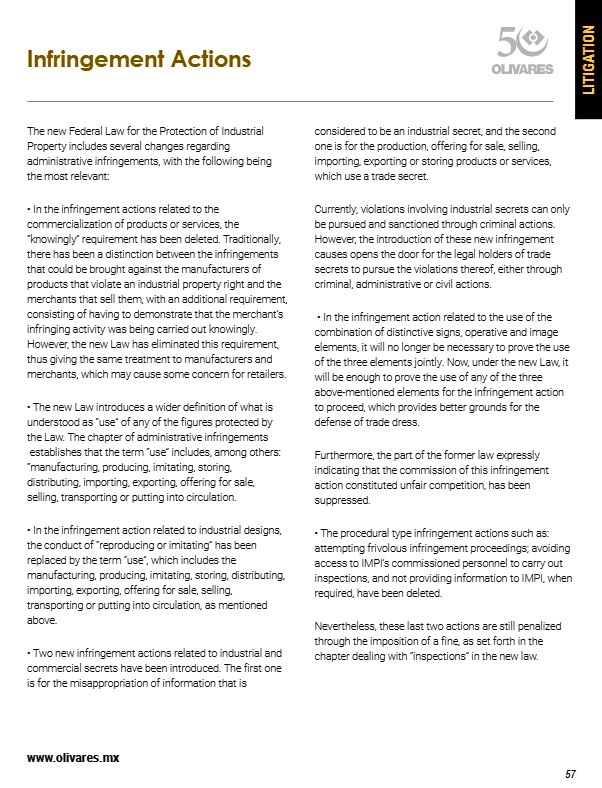 Infringement Actions

50
OLIVARES

LITIGATION

The new Federal Law for the Protection of Industrial Property includes several changes regarding administrative infringements, with the following being the most relevant:

• In the infringement actions related to the commercialization of products or services, the "knowingly" requirement has been deleted. Traditionally, there has been a distinction between the infringements that could be brought against the manufacturers of products that violate an industrial property right and the merchants that sell them, with an additional requirement, consisting of having to demonstrate that the merchant's infringing activity was being carried out knowingly. However, the new Law has eliminated this requirement, thus giving the same treatment to manufacturers and merchants, which may cause some concern for retailers.

• The new Law introduces a wider definition of what is understood as "use" of any of the figures protected by the Law. The chapter of administrative infringements establishes that the term "use" includes, among others: "manufacturing, producing, imitating, storing, distributing, importing, exporting, offering for sale, selling, transporting or putting into circulation.

• In the infringement action related to industrial designs, the conduct of "reproducing or imitating" has been replaced by the term "use", which includes the manufacturing, producing, imitating, storing, distributing, importing, exporting, offering for sale, selling, transporting or putting into circulation, as mentioned above.

• Two new infringement actions related to industrial and commercial secrets have been introduced. The first one is for the misappropriation of information that is considered to be an industrial secret, and the second one is for the production, offering for sale, selling, importing, exporting or storing products or services, which use a trade secret.

Currently, violations involving industrial secrets can only be pursued and sanctioned through criminal actions. However, the introduction of these new infringement causes opens the door for the legal holders of trade secrets to pursue the violations thereof, either through criminal, administrative or civil actions.

• In the infringement action related to the use of the combination of distinctive signs, operative and image elements, it will no longer be necessary to prove the use of the three elements jointly. Now, under the new Law, it will be enough to prove the use of any of the three above-mentioned elements for the infringement action to proceed, which provides better grounds for the defense of trade dress.

Furthermore, the part of the former law expressly indicating that the commission of this infringement action constituted unfair competition, has been suppressed.

• The procedural type infringement actions such as: attempting frivolous infringement proceedings; avoiding access to IMPI's commissioned personnel to carry out inspections, and not providing information to IMPI, when required, have been deleted.

Nevertheless, these last two actions are still penalized through the imposition of a fine, as set forth in the chapter dealing with "inspections" in the new law.

www.olivares.mx

57